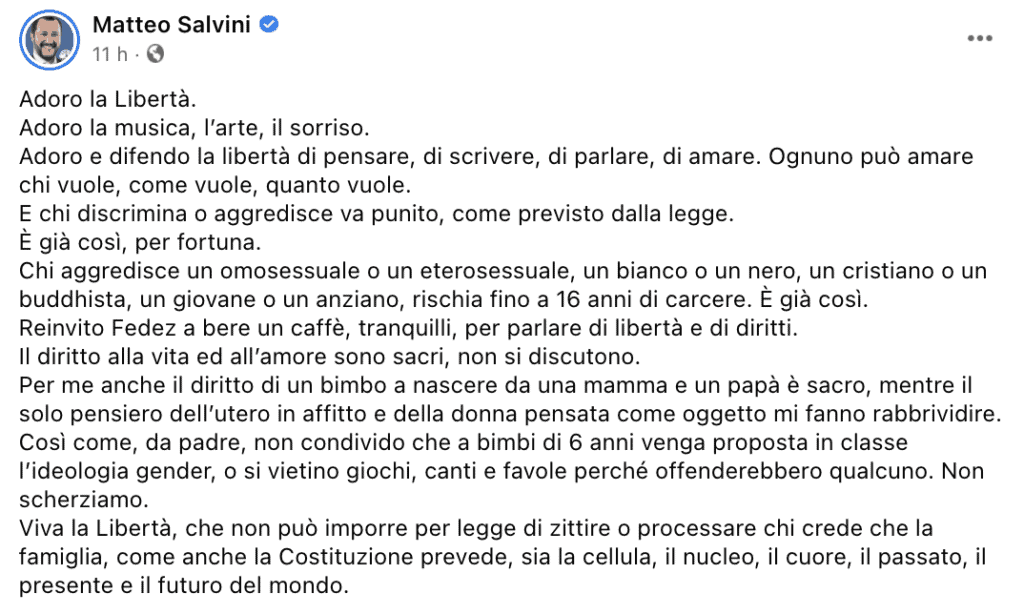 Matteo Salvini
11 h ·

Adoro la Libertà.
Adoro la musica, l'arte, il sorriso.
Adoro e difendo la libertà di pensare, di scrivere, di parlare, di amare. Ognuno può amare chi vuole, come vuole, quanto vuole.
E chi discrimina o aggredisce va punito, come previsto dalla legge.
È già così, per fortuna.
Chi aggredisce un omosessuale o un eterosessuale, un bianco o un nero, un cristiano o un buddhista, un giovane o un anziano, rischia fino a 16 anni di carcere. È già così.
Reinvito Fedez a bere un caffè, tranquilli, per parlare di libertà e di diritti.
Il diritto alla vita ed all'amore sono sacri, non si discutono.
Per me anche il diritto di un bimbo a nascere da una mamma e un papà è sacro, mentre il solo pensiero dell'utero in affitto e della donna pensata come oggetto mi fanno rabbrividire.
Così come, da padre, non condivido che a bimbi di 6 anni venga proposta in classe l'ideologia gender, o si vietino giochi, canti e favole perché offenderebbero qualcuno. Non scherziamo.
Viva la Libertà, che non può imporre per legge di zittire o processare chi crede che la famiglia, come anche la Costituzione prevede, sia la cellula, il nucleo, il cuore, il passato, il presente e il futuro del mondo.